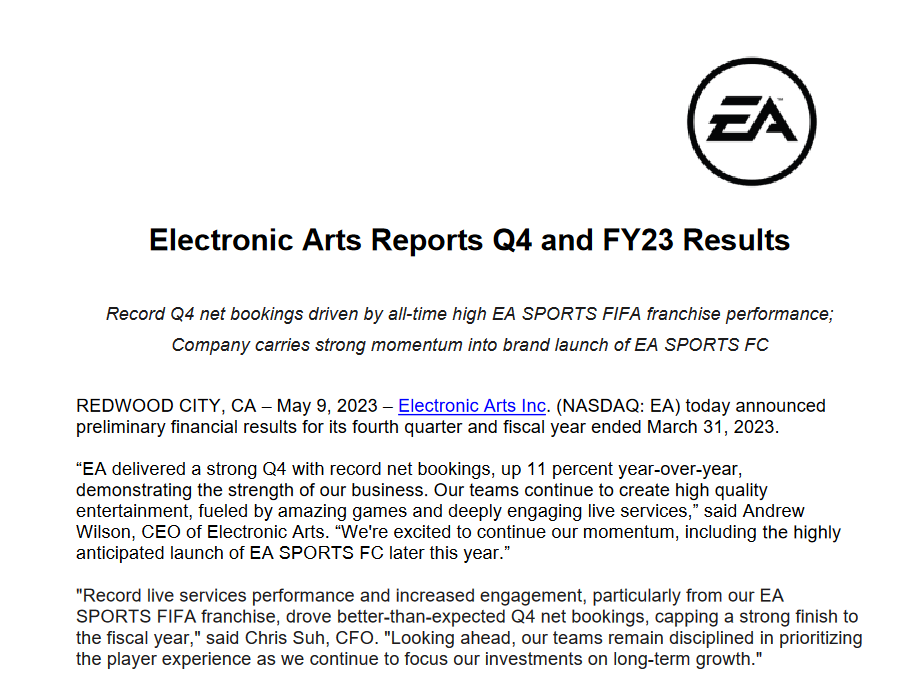 EA

Electronic Arts Reports Q4 and FY23 Results

Record Q4 net bookings driven by all-time high EA SPORTS FIFA franchise performance;
Company carries strong momentum into brand launch of EA SPORTS FC

REDWOOD CITY, CA – May 9, 2023 – Electronic Arts Inc. (NASDAQ: EA) today announced preliminary financial results for its fourth quarter and fiscal year ended March 31, 2023.

“EA delivered a strong Q4 with record net bookings, up 11 percent year-over-year, demonstrating the strength of our business. Our teams continue to create high quality entertainment, fueled by amazing games and deeply engaging live services,” said Andrew Wilson, CEO of Electronic Arts. “We're excited to continue our momentum, including the highly anticipated launch of EA SPORTS FC later this year.”

"Record live services performance and increased engagement, particularly from our EA SPORTS FIFA franchise, drove better-than-expected Q4 net bookings, capping a strong finish to the fiscal year," said Chris Suh, CFO. "Looking ahead, our teams remain disciplined in prioritizing the player experience as we continue to focus our investments on long-term growth."